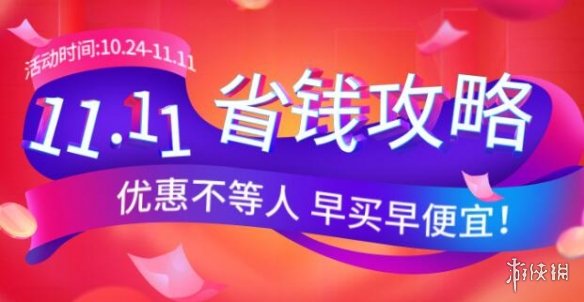 活动时间:10.24-11.11

11.11 省钱攻略

优惠不等人 早买早便宜!

游侠网